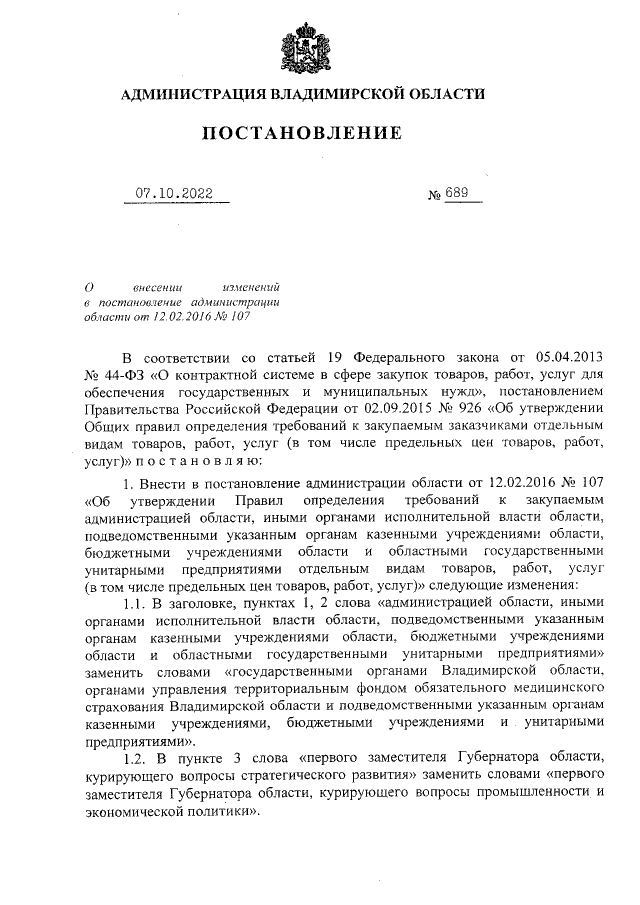 АДМИНИСТРАЦИЯ ВЛАДИМИРСКОЙ ОБЛАСТИ

ПОСТАНОВЛЕНИЕ

07.10.2022 № 689

О внесении изменений в постановление администрации области от 12.02.2016 № 107

В соответствии со статьей 19 Федерального закона от 05.04.2013 № 44-ФЗ «О контрактной системе в сфере закупок товаров, работ, услуг для обеспечения государственных и муниципальных нужд», постановлением Правительства Российской Федерации от 02.09.2015 № 926 «Об утверждении Общих правил определения требований к закупаемым заказчиками отдельным видам товаров, работ, услуг (в том числе предельных цен товаров, работ, услуг)» п о с т а н о в л я ю:

1. Внести в постановление администрации области от 12.02.2016 № 107 «Об утверждении Правил определения требований к закупаемым администрацией области, иными органами исполнительной власти области, подведомственными указанным органам казенными учреждениями области, бюджетными учреждениями области и областными государственными унитарными предприятиями отдельным видам товаров, работ, услуг (в том числе предельных цен товаров, работ, услуг)» следующие изменения:

1.1. В заголовке, пунктах 1, 2 слова «администрацией области, иными органами исполнительной власти области, подведомственными указанным органам казенными учреждениями области, бюджетными учреждениями области и областными государственными унитарными предприятиями» заменить словами «государственными органами Владимирской области, органами управления территориальным фондом обязательного медицинского страхования Владимирской области и подведомственными указанным органам казенными учреждениями, бюджетными учреждениями и унитарными предприятиями».

1.2. В пункте 3 слова «первого заместителя Губернатора области, курирующего вопросы стратегического развития» заменить словами «первого заместителя Губернатора области, курирующего вопросы промышленности и экономической политики».